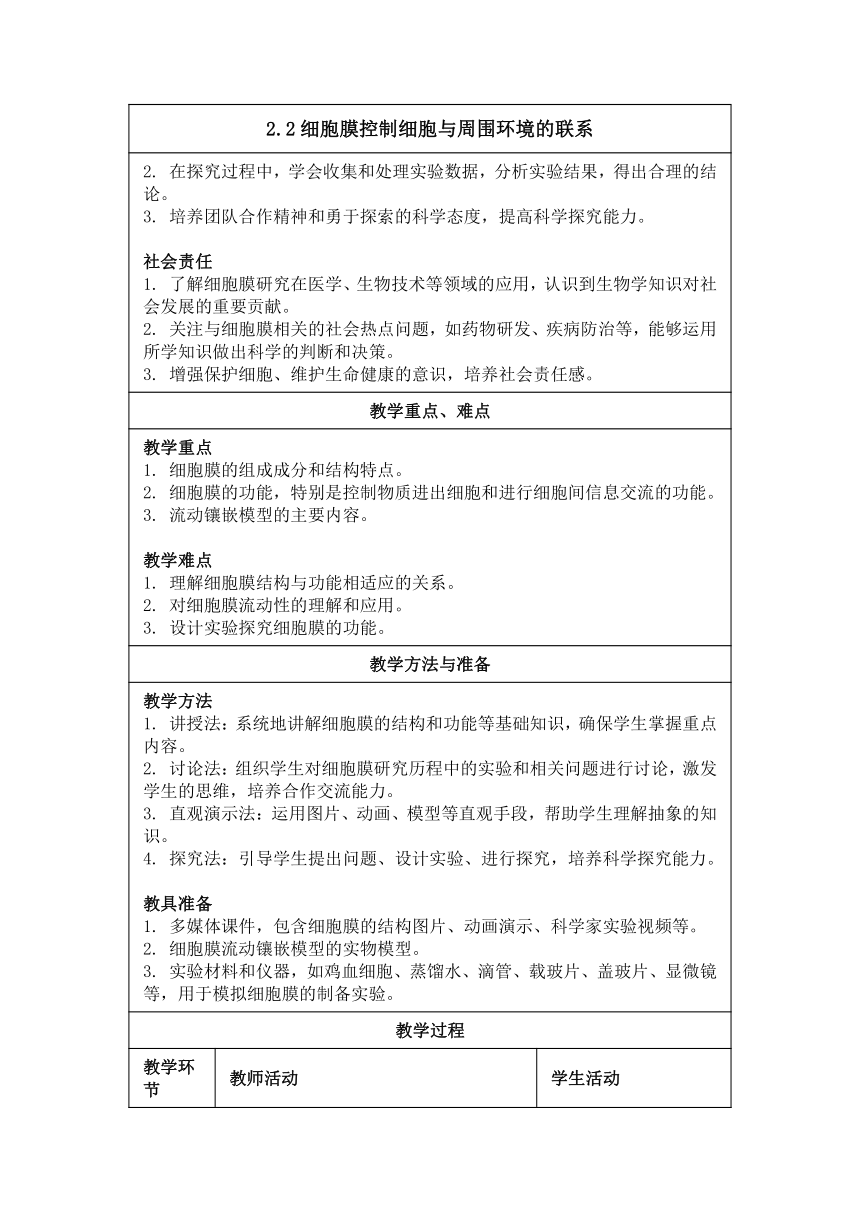 2.2 细胞膜控制细胞与周围环境的联系

2. 在探究过程中，学会收集和处理实验数据，分析实验结果，得出合理的结论。
3. 培养团队合作精神和勇于探索的科学态度，提高科学探究能力。

社会责任
1. 了解细胞膜研究在医学、生物技术等领域的应用，认识到生物学知识对社会发展的重要贡献。
2. 关注与细胞膜相关的社会热点问题，如药物研发、疾病防治等，能够运用所学知识做出科学的判断和决策。
3. 增强保护细胞、维护生命健康的意识，培养社会责任感。

教学重点、难点

教学重点
1. 细胞膜的组成成分和结构特点。
2. 细胞膜的功能，特别是控制物质进出细胞和进行细胞间信息交流的功能。
3. 流动镶嵌模型的主要内容。

教学难点
1. 理解细胞膜结构与功能相适应的关系。
2. 对细胞膜流动性的理解和应用。
3. 设计实验探究细胞膜的功能。

教学方法与准备

教学方法
1. 讲授法：系统地讲解细胞膜的结构和功能等基础知识，确保学生掌握重点内容。
2. 讨论法：组织学生对细胞膜研究历程中的实验和相关问题进行讨论，激发学生的思维，培养合作交流能力。
3. 直观演示法：运用图片、动画、模型等直观手段，帮助学生理解抽象的知识。
4. 探究法：引导学生提出问题、设计实验、进行探究，培养科学探究能力。

教具准备
1. 多媒体课件，包含细胞膜的结构图片、动画演示、科学家实验视频等。
2. 细胞膜流动镶嵌模型的实物模型。
3. 实验材料和仪器，如鸡血细胞、蒸馏水、滴管、载玻片、盖玻片、显微镜等，用于模拟细胞膜的制备实验。

教学过程

| 教学环节 | 教师活动 | 学生活动 |
|---|---|---|